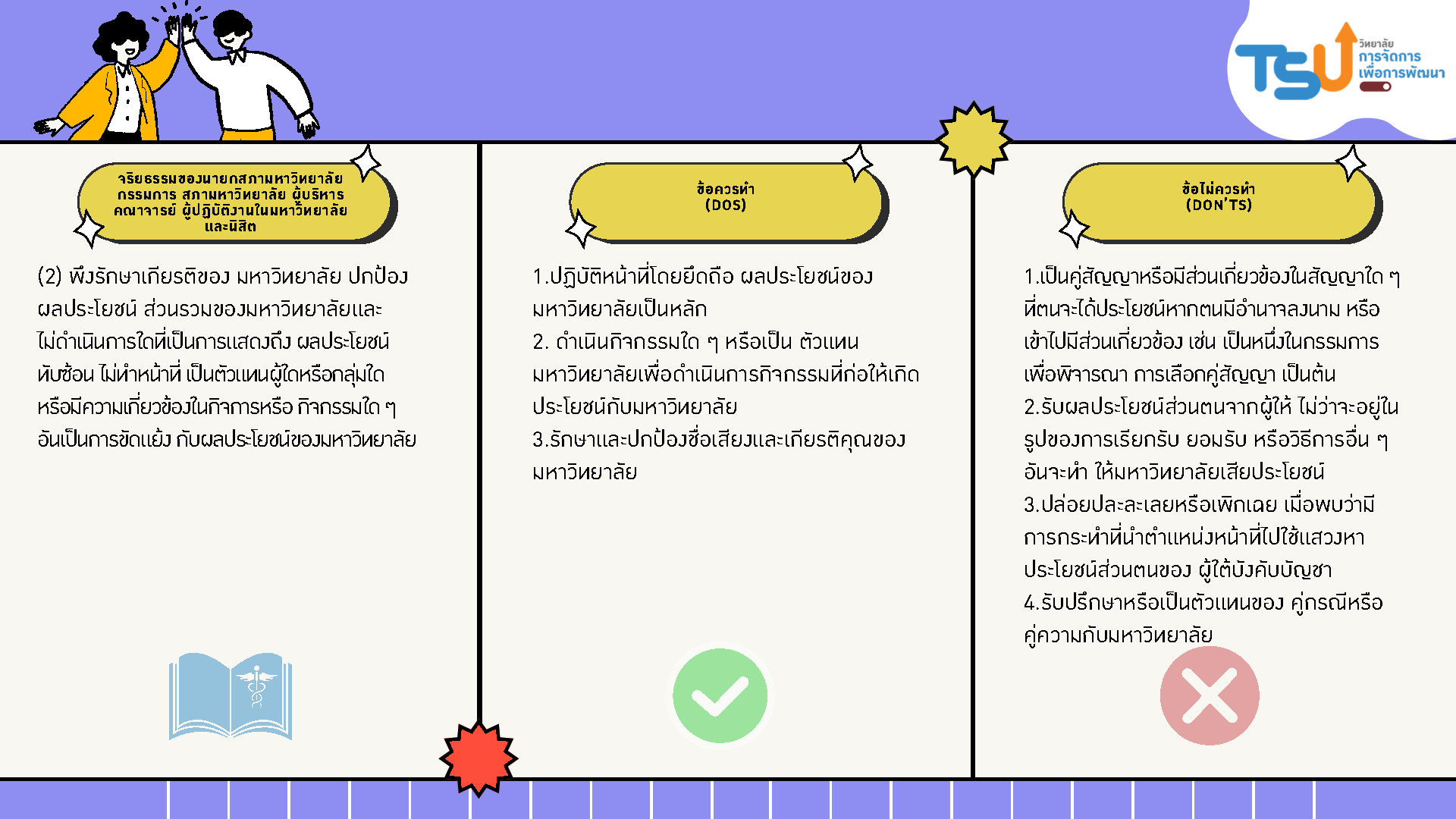 TSU วิทยาลัย การจัดการ เพื่อการพัฒนา

จริยธรรมของนายกสภามหาวิทยาลัย กรรมการ สภามหาวิทยาลัย ผู้บริหาร คณาจารย์ ผู้ปฏิบัติงานในมหาวิทยาลัย และนิสิต

(2) พึงรักษาเกียรติของ มหาวิทยาลัย ปกป้อง ผลประโยชน์ ส่วนรวมของมหาวิทยาลัยและ ไม่ดำเนินการใดที่เป็นการแสดงถึง ผลประโยชน์ ทับซ้อน ไม่ทำหน้าที่ เป็นตัวแทนผู้ใดหรือกลุ่มใด หรือมีความเกี่ยวข้องในกิจการหรือ กิจกรรมใด ๆ อันเป็นการขัดแย้ง กับผลประโยชน์ของมหาวิทยาลัย

ข้อควรทำ (DOS)

1.ปฏิบัติหน้าที่โดยยึดถือ ผลประโยชน์ของ มหาวิทยาลัยเป็นหลัก
2. ดำเนินกิจกรรมใด ๆ หรือเป็น ตัวแทน มหาวิทยาลัยเพื่อดำเนินการกิจกรรมที่ก่อให้เกิด ประโยชน์กับมหาวิทยาลัย
3.รักษาและปกป้องชื่อเสียงและเกียรติคุณของ มหาวิทยาลัย

ข้อไม่ควรทำ (DON'TS)

1.เป็นคู่สัญญาหรือมีส่วนเกี่ยวข้องในสัญญาใด ๆ ที่ตนจะได้ประโยชน์หากตนมีอำนาจลงนาม หรือ เข้าไปมีส่วนเกี่ยวข้อง เช่น เป็นหนึ่งในกรรมการ เพื่อพิจารณา การเลือกคู่สัญญา เป็นต้น
2.รับผลประโยชน์ส่วนตนจากผู้ให้ ไม่ว่าจะอยู่ใน รูปของการเรียกรับ ยอมรับ หรือวิธีการอื่น ๆ อันจะทำ ให้มหาวิทยาลัยเสียประโยชน์
3.ปล่อยปละละเลยหรือเพิกเฉย เมื่อพบว่ามี การกระทำที่นำตำแหน่งหน้าที่ไปใช้แสวงหา ประโยชน์ส่วนตนของ ผู้ใต้บังคับบัญชา
4.รับปรึกษาหรือเป็นตัวแทนของ คู่กรณีหรือ คู่ความกับมหาวิทยาลัย